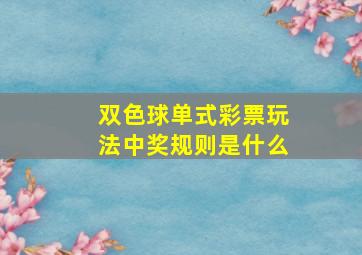 双色球单式彩票玩法中奖规则是什么